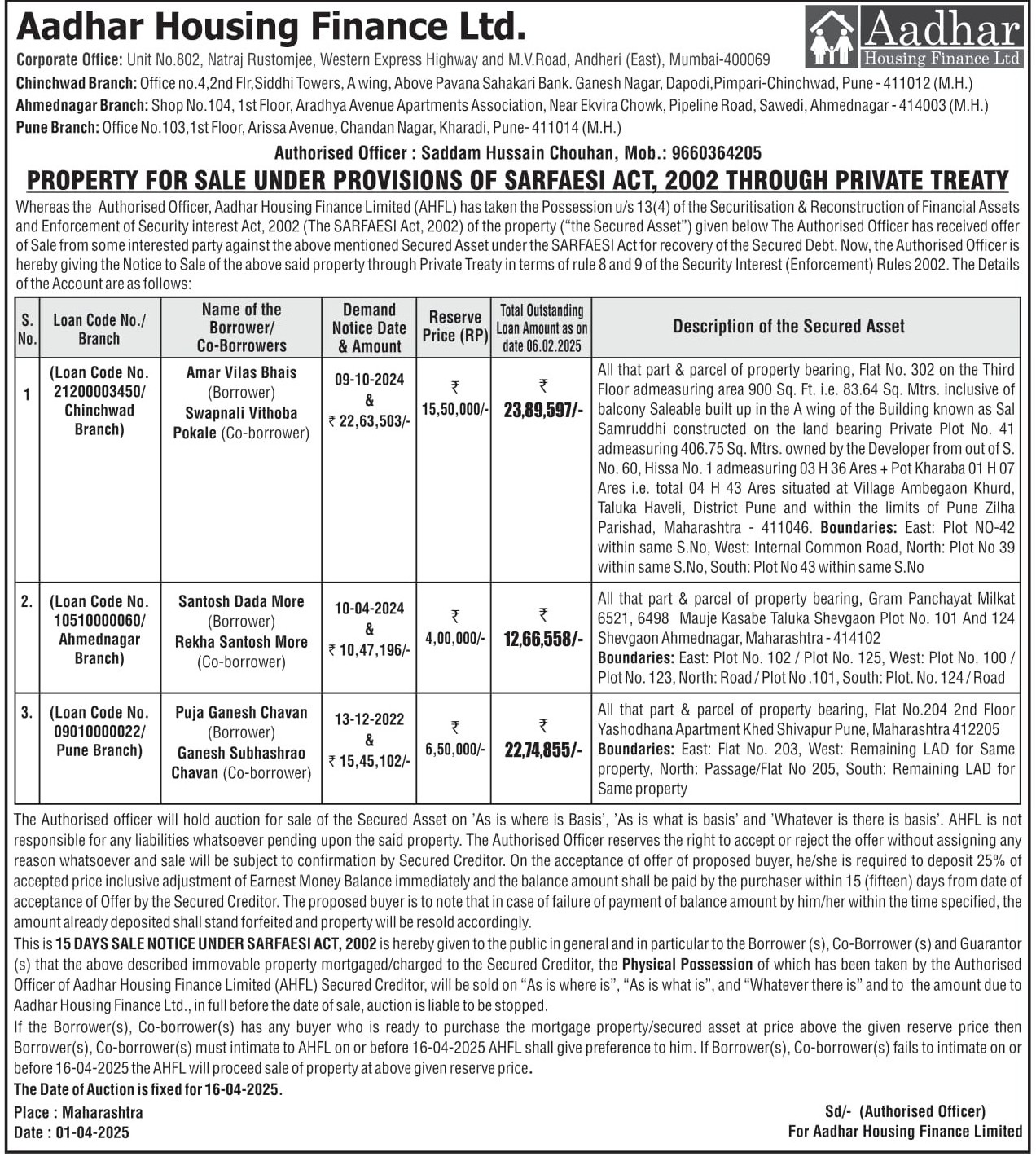 Aadhar Housing Finance Ltd.

Aadhar Housing Finance Ltd

Corporate Office: Unit No.802, Natraj Rustomjee, Western Express Highway and M.V.Road, Andheri (East), Mumbai-400069
Chinchwad Branch: Office no.4,2nd Flr,Siddhi Towers, A wing, Above Pavana Sahakari Bank. Ganesh Nagar, Dapodi,Pimpari-Chinchwad, Pune - 411012 (M.H.)
Ahmednagar Branch: Shop No.104, 1st Floor, Aradhya Avenue Apartments Association, Near Ekvira Chowk, Pipeline Road, Sawedi, Ahmednagar - 414003 (M.H.)
Pune Branch: Office No.103,1st Floor, Arissa Avenue, Chandan Nagar, Kharadi, Pune- 411014 (M.H.)

Authorised Officer : Saddam Hussain Chouhan, Mob.: 9660364205

PROPERTY FOR SALE UNDER PROVISIONS OF SARFAESI ACT, 2002 THROUGH PRIVATE TREATY

Whereas the Authorised Officer, Aadhar Housing Finance Limited (AHFL) has taken the Possession u/s 13(4) of the Securitisation & Reconstruction of Financial Assets and Enforcement of Security interest Act, 2002 (The SARFAESI Act, 2002) of the property ("the Secured Asset") given below The Authorised Officer has received offer of Sale from some interested party against the above mentioned Secured Asset under the SARFAESI Act for recovery of the Secured Debt. Now, the Authorised Officer is hereby giving the Notice to Sale of the above said property through Private Treaty in terms of rule 8 and 9 of the Security Interest (Enforcement) Rules 2002. The Details of the Account are as follows:

| S. No. | Loan Code No./ Branch | Name of the Borrower/ Co-Borrowers | Demand Notice Date & Amount | Reserve Price (RP) | Total Outstanding Loan Amount as on date 06.02.2025 | Description of the Secured Asset |
|---|---|---|---|---|---|---|
| 1 | (Loan Code No. 21200003450/ Chinchwad Branch) | Amar Vilas Bhais (Borrower) Swapnali Vithoba Pokale (Co-borrower) | 09-10-2024 & ₹ 22,63,503/- | ₹ 15,50,000/- | ₹ 23,89,597/- | All that part & parcel of property bearing, Flat No. 302 on the Third Floor admeasuring area 900 Sq. Ft. i.e. 83.64 Sq. Mtrs. inclusive of balcony Saleable built up in the A wing of the Building known as Sal Samruddhi constructed on the land bearing Private Plot No. 41 admeasuring 406.75 Sq. Mtrs. owned by the Developer from out of S. No. 60, Hissa No. 1 admeasuring 03 H 36 Ares + Pot Kharaba 01 H 07 Ares i.e. total 04 H 43 Ares situated at Village Ambegaon Khurd, Taluka Haveli, District Pune and within the limits of Pune Zilha Parishad, Maharashtra - 411046. Boundaries: East: Plot NO-42 within same S.No, West: Internal Common Road, North: Plot No 39 within same S.No, South: Plot No 43 within same S.No |
| 2. | (Loan Code No. 10510000060/ Ahmednagar Branch) | Santosh Dada More (Borrower) Rekha Santosh More (Co-borrower) | 10-04-2024 & ₹ 10,47,196/- | ₹ 4,00,000/- | ₹ 12,66,558/- | All that part & parcel of property bearing, Gram Panchayat Milkat 6521, 6498 Mauje Kasabe Taluka Shevgaon Plot No. 101 And 124 Shevgaon Ahmednagar, Maharashtra - 414102 Boundaries: East: Plot No. 102 / Plot No. 125, West: Plot No. 100 / Plot No. 123, North: Road / Plot No .101, South: Plot. No. 124 / Road |
| 3. | (Loan Code No. 09010000022/ Pune Branch) | Puja Ganesh Chavan (Borrower) Ganesh Subhashrao Chavan (Co-borrower) | 13-12-2022 & ₹ 15,45,102/- | ₹ 6,50,000/- | ₹ 22,74,855/- | All that part & parcel of property bearing, Flat No.204 2nd Floor Yashodhana Apartment Khed Shivapur Pune, Maharashtra 412205 Boundaries: East: Flat No. 203, West: Remaining LAD for Same property, North: Passage/Flat No 205, South: Remaining LAD for Same property |

The Authorised officer will hold auction for sale of the Secured Asset on 'As is where is Basis', 'As is what is basis' and 'Whatever is there is basis'. AHFL is not responsible for any liabilities whatsoever pending upon the said property. The Authorised Officer reserves the right to accept or reject the offer without assigning any reason whatsoever and sale will be subject to confirmation by Secured Creditor. On the acceptance of offer of proposed buyer, he/she is required to deposit 25% of accepted price inclusive adjustment of Earnest Money Balance immediately and the balance amount shall be paid by the purchaser within 15 (fifteen) days from date of acceptance of Offer by the Secured Creditor. The proposed buyer is to note that in case of failure of payment of balance amount by him/her within the time specified, the amount already deposited shall stand forfeited and property will be resold accordingly.
This is 15 DAYS SALE NOTICE UNDER SARFAESI ACT, 2002 is hereby given to the public in general and in particular to the Borrower (s), Co-Borrower (s) and Guarantor (s) that the above described immovable property mortgaged/charged to the Secured Creditor, the Physical Possession of which has been taken by the Authorised Officer of Aadhar Housing Finance Limited (AHFL) Secured Creditor, will be sold on "As is where is", "As is what is", and "Whatever there is" and to the amount due to Aadhar Housing Finance Ltd., in full before the date of sale, auction is liable to be stopped.
If the Borrower(s), Co-borrower(s) has any buyer who is ready to purchase the mortgage property/secured asset at price above the given reserve price then Borrower(s), Co-borrower(s) must intimate to AHFL on or before 16-04-2025 AHFL shall give preference to him. If Borrower(s), Co-borrower(s) fails to intimate on or before 16-04-2025 the AHFL will proceed sale of property at above given reserve price.
The Date of Auction is fixed for 16-04-2025.

Place : Maharashtra
Date : 01-04-2025

Sd/- (Authorised Officer)
For Aadhar Housing Finance Limited